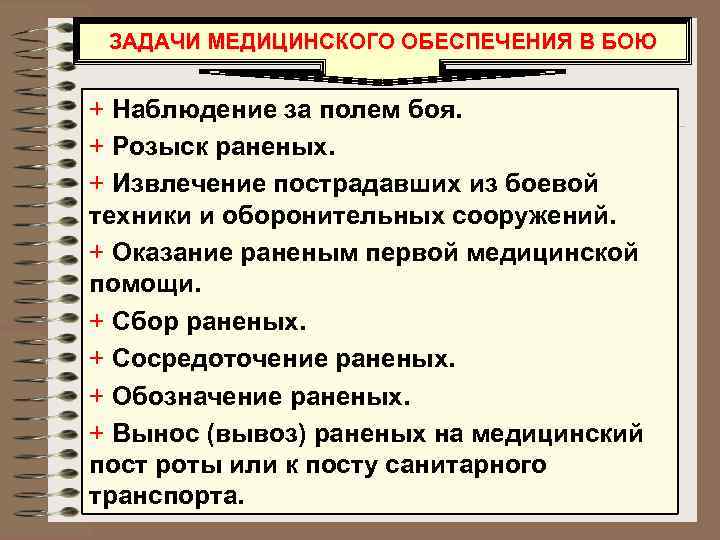 ЗАДАЧИ МЕДИЦИНСКОГО ОБЕСПЕЧЕНИЯ В БОЮ

+ Наблюдение за полем боя.

+ Розыск раненых.

+ Извлечение пострадавших из боевой техники и оборонительных сооружений.

+ Оказание раненым первой медицинской помощи.

+ Сбор раненых.

+ Сосредоточение раненых.

+ Обозначение раненых.

+ Вынос (вывоз) раненых на медицинский пост роты или к посту санитарного транспорта.